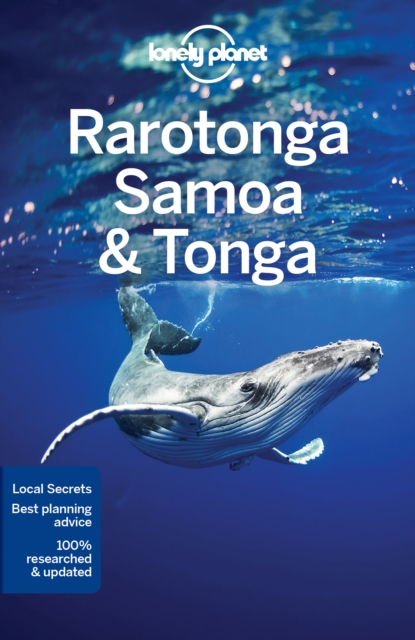 lonely planet

Rarotonga Samoa & Tonga

Local Secrets

Best planning advice

100% researched & updated